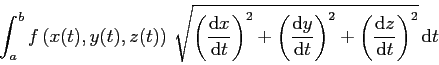 $\int_a^b f\left(x(t), y(t), z(t)\right) \sqrt{\left(\frac{\mathrm{d}x}{\mathrm{d}t}\right)^2 + \left(\frac{\mathrm{d}y}{\mathrm{d}t}\right)^2 + \left(\frac{\mathrm{d}z}{\mathrm{d}t}\right)^2}\, \mathrm{d}t$